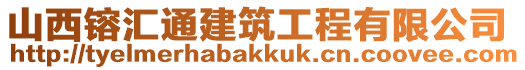 山西镕汇通建筑工程有限公司
http://tyelmerhabakkuk.cn.coovee.com